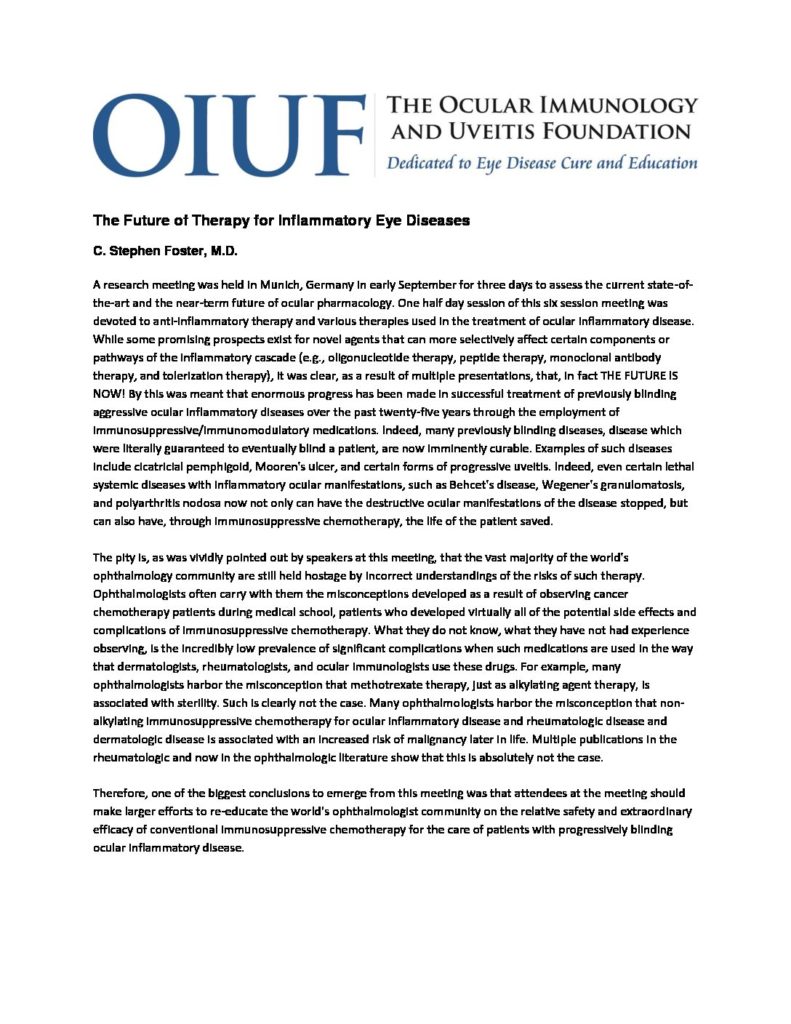 OIUF THE OCULAR IMMUNOLOGY AND UVEITIS FOUNDATION
Dedicated to Eye Disease Cure and Education

The Future of Therapy for Inflammatory Eye Diseases

C. Stephen Foster, M.D.

A research meeting was held in Munich, Germany in early September for three days to assess the current state-of-the-art and the near-term future of ocular pharmacology. One half day session of this six session meeting was devoted to anti-inflammatory therapy and various therapies used in the treatment of ocular inflammatory disease. While some promising prospects exist for novel agents that can more selectively affect certain components or pathways of the inflammatory cascade (e.g., oligonucleotide therapy, peptide therapy, monoclonal antibody therapy, and tolerization therapy), it was clear, as a result of multiple presentations, that, in fact THE FUTURE IS NOW! By this was meant that enormous progress has been made in successful treatment of previously blinding aggressive ocular inflammatory diseases over the past twenty-five years through the employment of immunosuppressive/immunomodulatory medications. Indeed, many previously blinding diseases, disease which were literally guaranteed to eventually blind a patient, are now imminently curable. Examples of such diseases include cicatricial pemphigoid, Mooren's ulcer, and certain forms of progressive uveitis. Indeed, even certain lethal systemic diseases with inflammatory ocular manifestations, such as Behcet's disease, Wegener's granulomatosis, and polyarthritis nodosa now not only can have the destructive ocular manifestations of the disease stopped, but can also have, through immunosuppressive chemotherapy, the life of the patient saved.

The pity is, as was vividly pointed out by speakers at this meeting, that the vast majority of the world's ophthalmology community are still held hostage by incorrect understandings of the risks of such therapy. Ophthalmologists often carry with them the misconceptions developed as a result of observing cancer chemotherapy patients during medical school, patients who developed virtually all of the potential side effects and complications of immunosuppressive chemotherapy. What they do not know, what they have not had experience observing, is the incredibly low prevalence of significant complications when such medications are used in the way that dermatologists, rheumatologists, and ocular immunologists use these drugs. For example, many ophthalmologists harbor the misconception that methotrexate therapy, just as alkylating agent therapy, is associated with sterility. Such is clearly not the case. Many ophthalmologists harbor the misconception that non-alkylating immunosuppressive chemotherapy for ocular inflammatory disease and rheumatologic disease and dermatologic disease is associated with an increased risk of malignancy later in life. Multiple publications in the rheumatologic and now in the ophthalmologic literature show that this is absolutely not the case.

Therefore, one of the biggest conclusions to emerge from this meeting was that attendees at the meeting should make larger efforts to re-educate the world's ophthalmologist community on the relative safety and extraordinary efficacy of conventional immunosuppressive chemotherapy for the care of patients with progressively blinding ocular inflammatory disease.